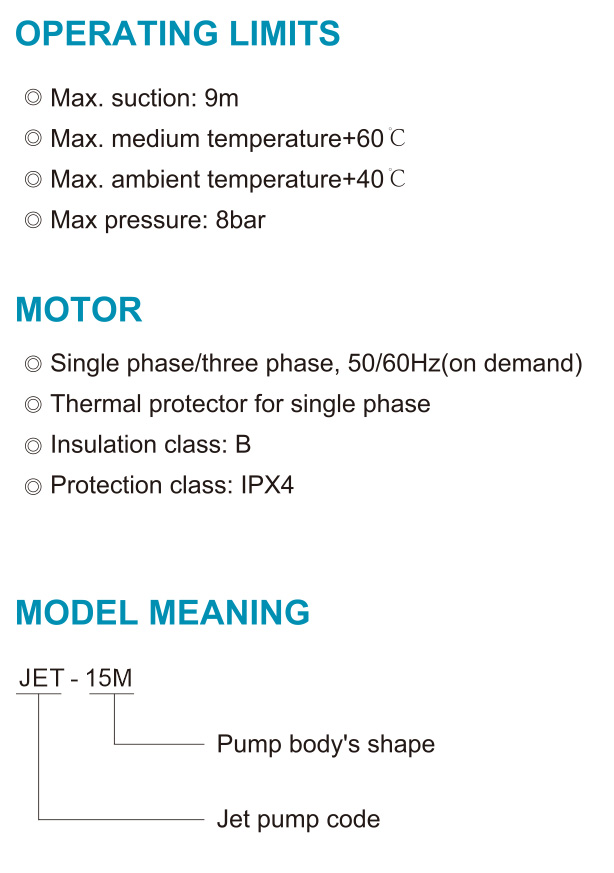 OPERATING LIMITS

◎ Max. suction: 9m

◎ Max. medium temperature+60℃

◎ Max. ambient temperature+40℃

◎ Max pressure: 8bar

MOTOR

◎ Single phase/three phase, 50/60Hz(on demand)

◎ Thermal protector for single phase

◎ Insulation class: B

◎ Protection class: IPX4

MODEL MEANING

JET - 15M

Pump body's shape

Jet pump code